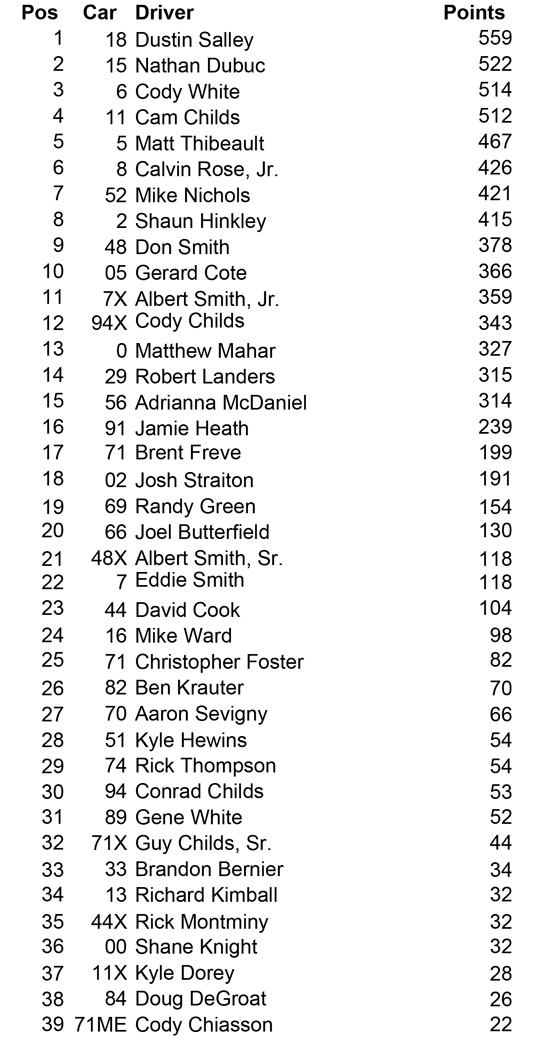 | Pos | Car | Driver | Points |
|---|---|---|---|
| 1 | 18 | Dustin Salley | 559 |
| 2 | 15 | Nathan Dubuc | 522 |
| 3 | 6 | Cody White | 514 |
| 4 | 11 | Cam Childs | 512 |
| 5 | 5 | Matt Thibeault | 467 |
| 6 | 8 | Calvin Rose, Jr. | 426 |
| 7 | 52 | Mike Nichols | 421 |
| 8 | 2 | Shaun Hinkley | 415 |
| 9 | 48 | Don Smith | 378 |
| 10 | 05 | Gerard Cote | 366 |
| 11 | 7X | Albert Smith, Jr. | 359 |
| 12 | 94X | Cody Childs | 343 |
| 13 | 0 | Matthew Mahar | 327 |
| 14 | 29 | Robert Landers | 315 |
| 15 | 56 | Adrianna McDaniel | 314 |
| 16 | 91 | Jamie Heath | 239 |
| 17 | 71 | Brent Freve | 199 |
| 18 | 02 | Josh Straiton | 191 |
| 19 | 69 | Randy Green | 154 |
| 20 | 66 | Joel Butterfield | 130 |
| 21 | 48X | Albert Smith, Sr. | 118 |
| 22 | 7 | Eddie Smith | 118 |
| 23 | 44 | David Cook | 104 |
| 24 | 16 | Mike Ward | 98 |
| 25 | 71 | Christopher Foster | 82 |
| 26 | 82 | Ben Krauter | 70 |
| 27 | 70 | Aaron Sevigny | 66 |
| 28 | 51 | Kyle Hewins | 54 |
| 29 | 74 | Rick Thompson | 54 |
| 30 | 94 | Conrad Childs | 53 |
| 31 | 89 | Gene White | 52 |
| 32 | 71X | Guy Childs, Sr. | 44 |
| 33 | 33 | Brandon Bernier | 34 |
| 34 | 13 | Richard Kimball | 32 |
| 35 | 44X | Rick Montminy | 32 |
| 36 | 00 | Shane Knight | 32 |
| 37 | 11X | Kyle Dorey | 28 |
| 38 | 84 | Doug DeGroat | 26 |
| 39 | 71ME | Cody Chiasson | 22 |